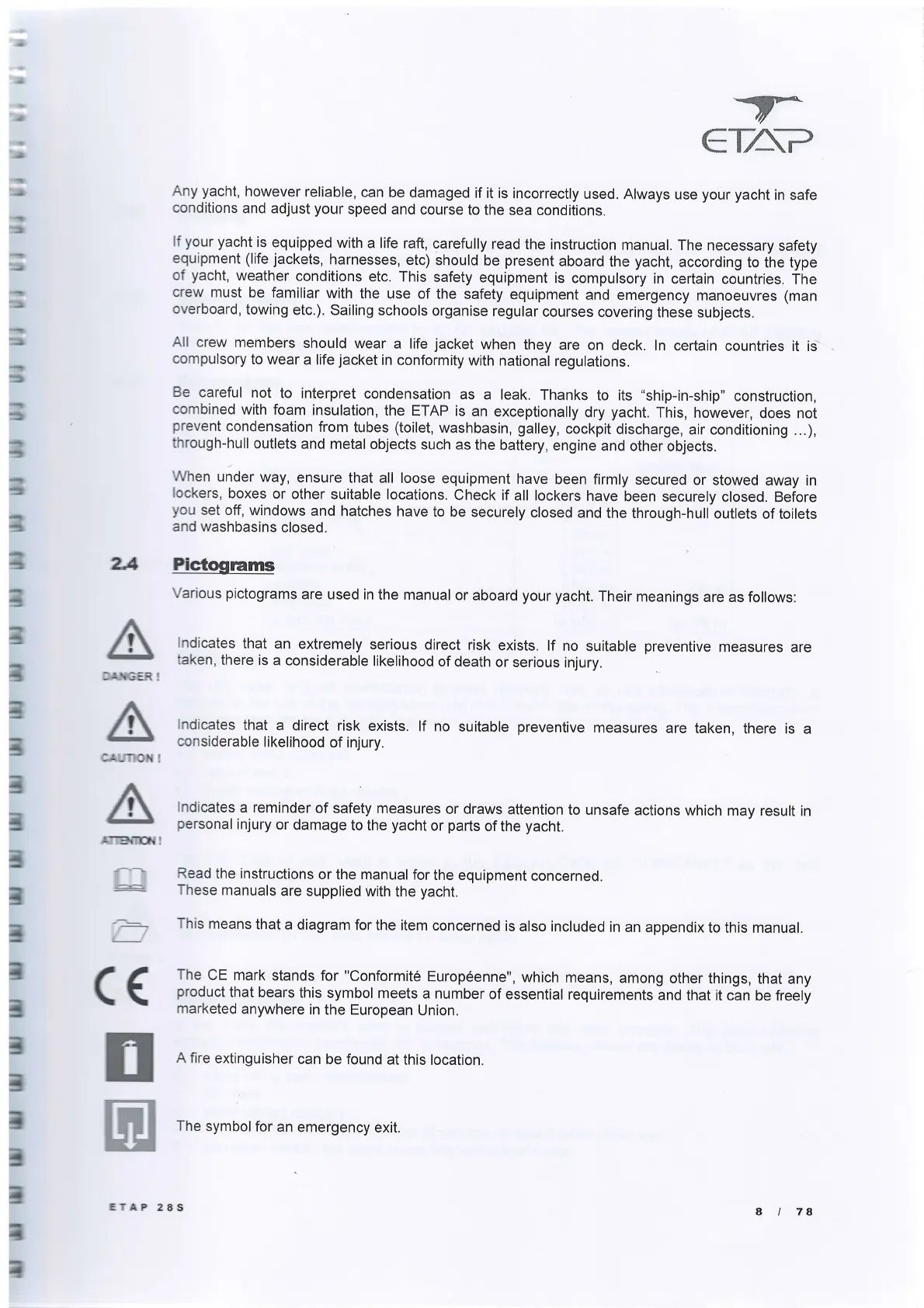 ETAP

Any yacht, however reliable, can be damaged if it is incorrectly used. Always use your yacht in safe conditions and adjust your speed and course to the sea conditions.

If your yacht is equipped with a life raft, carefully read the instruction manual. The necessary safety equipment (life jackets, harnesses, etc) should be present aboard the yacht, according to the type of yacht, weather conditions etc. This safety equipment is compulsory in certain countries. The crew must be familiar with the use of the safety equipment and emergency manoeuvres (man overboard, towing etc.). Sailing schools organise regular courses covering these subjects.

All crew members should wear a life jacket when they are on deck. In certain countries it is compulsory to wear a life jacket in conformity with national regulations.

Be careful not to interpret condensation as a leak. Thanks to its "ship-in-ship" construction, combined with foam insulation, the ETAP is an exceptionally dry yacht. This, however, does not prevent condensation from tubes (toilet, washbasin, galley, cockpit discharge, air conditioning ...), through-hull outlets and metal objects such as the battery, engine and other objects.

When under way, ensure that all loose equipment have been firmly secured or stowed away in lockers, boxes or other suitable locations. Check if all lockers have been securely closed. Before you set off, windows and hatches have to be securely closed and the through-hull outlets of toilets and washbasins closed.

2.4 Pictograms

Various pictograms are used in the manual or aboard your yacht. Their meanings are as follows:

DANGER !
Indicates that an extremely serious direct risk exists. If no suitable preventive measures are taken, there is a considerable likelihood of death or serious injury.

CAUTION !
Indicates that a direct risk exists. If no suitable preventive measures are taken, there is a considerable likelihood of injury.

ATTENTION !
Indicates a reminder of safety measures or draws attention to unsafe actions which may result in personal injury or damage to the yacht or parts of the yacht.

Read the instructions or the manual for the equipment concerned.
These manuals are supplied with the yacht.

This means that a diagram for the item concerned is also included in an appendix to this manual.

CE
The CE mark stands for "Conformité Européenne", which means, among other things, that any product that bears this symbol meets a number of essential requirements and that it can be freely marketed anywhere in the European Union.

A fire extinguisher can be found at this location.

The symbol for an emergency exit.

ETAP 28S

8 / 78